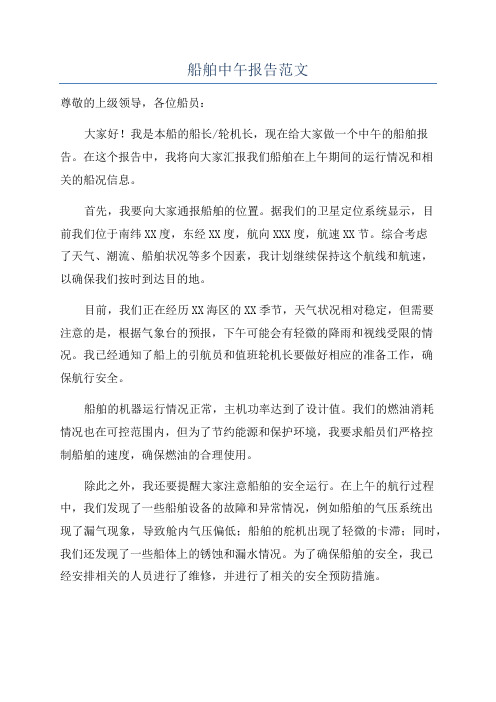 船舶中午报告范文

尊敬的上级领导，各位船员：

大家好！我是本船的船长/轮机长，现在给大家做一个中午的船舶报告。在这个报告中，我将向大家汇报我们船舶在上午期间的运行情况和相关的船况信息。

首先，我要向大家通报船舶的位置。据我们的卫星定位系统显示，目前我们位于南纬XX度，东经XX度，航向XXX度，航速XX节。综合考虑了天气、潮流、船舶状况等多个因素，我计划继续保持这个航线和航速，以确保我们按时到达目的地。

目前，我们正在经历XX海区的XX季节，天气状况相对稳定，但需要注意的是，根据气象台的预报，下午可能会有轻微的降雨和视线受限的情况。我已经通知了船上的引航员和值班轮机长要做好相应的准备工作，确保航行安全。

船舶的机器运行情况正常，主机功率达到了设计值。我们的燃油消耗情况也在可控范围内，但为了节约能源和保护环境，我要求船员们严格控制船舶的速度，确保燃油的合理使用。

除此之外，我还要提醒大家注意船舶的安全运行。在上午的航行过程中，我们发现了一些船舶设备的故障和异常情况，例如船舶的气压系统出现了漏气现象，导致舱内气压偏低；船舶的舵机出现了轻微的卡滞；同时，我们还发现了一些船体上的锈蚀和漏水情况。为了确保船舶的安全，我已经安排相关的人员进行了维修，并进行了相关的安全预防措施。